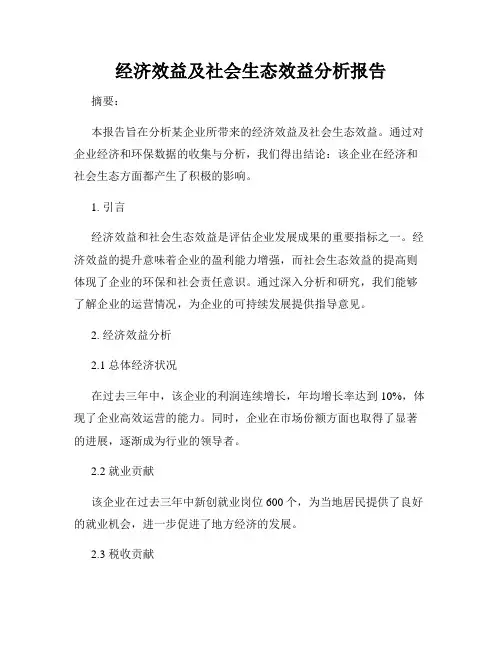 经济效益及社会生态效益分析报告

摘要：

本报告旨在分析某企业所带来的经济效益及社会生态效益。通过对企业经济和环保数据的收集与分析，我们得出结论：该企业在经济和社会生态方面都产生了积极的影响。

1. 引言

经济效益和社会生态效益是评估企业发展成果的重要指标之一。经济效益的提升意味着企业的盈利能力增强，而社会生态效益的提高则体现了企业的环保和社会责任意识。通过深入分析和研究，我们能够了解企业的运营情况，为企业的可持续发展提供指导意见。

2. 经济效益分析

2.1 总体经济状况

在过去三年中，该企业的利润连续增长，年均增长率达到 10%，体现了企业高效运营的能力。同时，企业在市场份额方面也取得了显著的进展，逐渐成为行业的领导者。

2.2 就业贡献

该企业在过去三年中新创就业岗位 600 个，为当地居民提供了良好的就业机会，进一步促进了地方经济的发展。

2.3 税收贡献